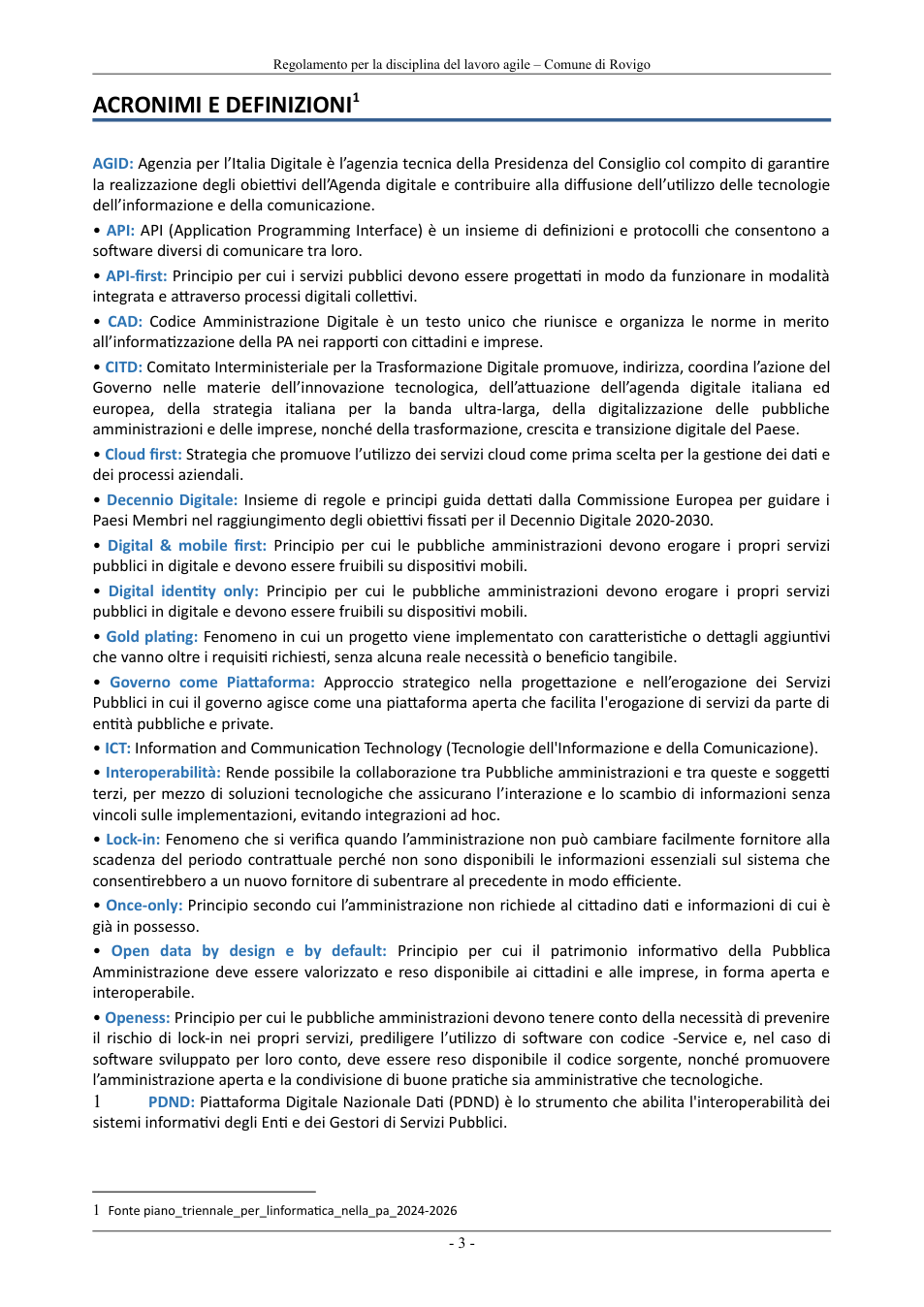 Regolamento per la disciplina del lavoro agile – Comune di Rovigo

ACRONIMI E DEFINIZIONI$^{1}$

AGID: Agenzia per l'Italia Digitale è l'agenzia tecnica della Presidenza del Consiglio col compito di garantire la realizzazione degli obiettivi dell'Agenda digitale e contribuire alla diffusione dell'utilizzo delle tecnologie dell'informazione e della comunicazione.

• API: API (Application Programming Interface) è un insieme di definizioni e protocolli che consentono a software diversi di comunicare tra loro.

• API-first: Principio per cui i servizi pubblici devono essere progettati in modo da funzionare in modalità integrata e attraverso processi digitali collettivi.

• CAD: Codice Amministrazione Digitale è un testo unico che riunisce e organizza le norme in merito all'informatizzazione della PA nei rapporti con cittadini e imprese.

• CITD: Comitato Interministeriale per la Trasformazione Digitale promuove, indirizza, coordina l'azione del Governo nelle materie dell'innovazione tecnologica, dell'attuazione dell'agenda digitale italiana ed europea, della strategia italiana per la banda ultra-larga, della digitalizzazione delle pubbliche amministrazioni e delle imprese, nonché della trasformazione, crescita e transizione digitale del Paese.

• Cloud first: Strategia che promuove l'utilizzo dei servizi cloud come prima scelta per la gestione dei dati e dei processi aziendali.

• Decennio Digitale: Insieme di regole e principi guida dettati dalla Commissione Europea per guidare i Paesi Membri nel raggiungimento degli obiettivi fissati per il Decennio Digitale 2020-2030.

• Digital & mobile first: Principio per cui le pubbliche amministrazioni devono erogare i propri servizi pubblici in digitale e devono essere fruibili su dispositivi mobili.

• Digital identity only: Principio per cui le pubbliche amministrazioni devono erogare i propri servizi pubblici in digitale e devono essere fruibili su dispositivi mobili.

• Gold plating: Fenomeno in cui un progetto viene implementato con caratteristiche o dettagli aggiuntivi che vanno oltre i requisiti richiesti, senza alcuna reale necessità o beneficio tangibile.

• Governo come Piattaforma: Approccio strategico nella progettazione e nell'erogazione dei Servizi Pubblici in cui il governo agisce come una piattaforma aperta che facilita l'erogazione di servizi da parte di entità pubbliche e private.

• ICT: Information and Communication Technology (Tecnologie dell'Informazione e della Comunicazione).

• Interoperabilità: Rende possibile la collaborazione tra Pubbliche amministrazioni e tra queste e soggetti terzi, per mezzo di soluzioni tecnologiche che assicurano l'interazione e lo scambio di informazioni senza vincoli sulle implementazioni, evitando integrazioni ad hoc.

• Lock-in: Fenomeno che si verifica quando l'amministrazione non può cambiare facilmente fornitore alla scadenza del periodo contrattuale perché non sono disponibili le informazioni essenziali sul sistema che consentirebbero a un nuovo fornitore di subentrare al precedente in modo efficiente.

• Once-only: Principio secondo cui l'amministrazione non richiede al cittadino dati e informazioni di cui è già in possesso.

• Open data by design e by default: Principio per cui il patrimonio informativo della Pubblica Amministrazione deve essere valorizzato e reso disponibile ai cittadini e alle imprese, in forma aperta e interoperabile.

• Openess: Principio per cui le pubbliche amministrazioni devono tenere conto della necessità di prevenire il rischio di lock-in nei propri servizi, prediligere l'utilizzo di software con codice -Service e, nel caso di software sviluppato per loro conto, deve essere reso disponibile il codice sorgente, nonché promuovere l'amministrazione aperta e la condivisione di buone pratiche sia amministrative che tecnologiche.

1 PDND: Piattaforma Digitale Nazionale Dati (PDND) è lo strumento che abilita l'interoperabilità dei sistemi informativi degli Enti e dei Gestori di Servizi Pubblici.

1 Fonte piano_triennale_per_linformatica_nella_pa_2024-2026

- 3 -